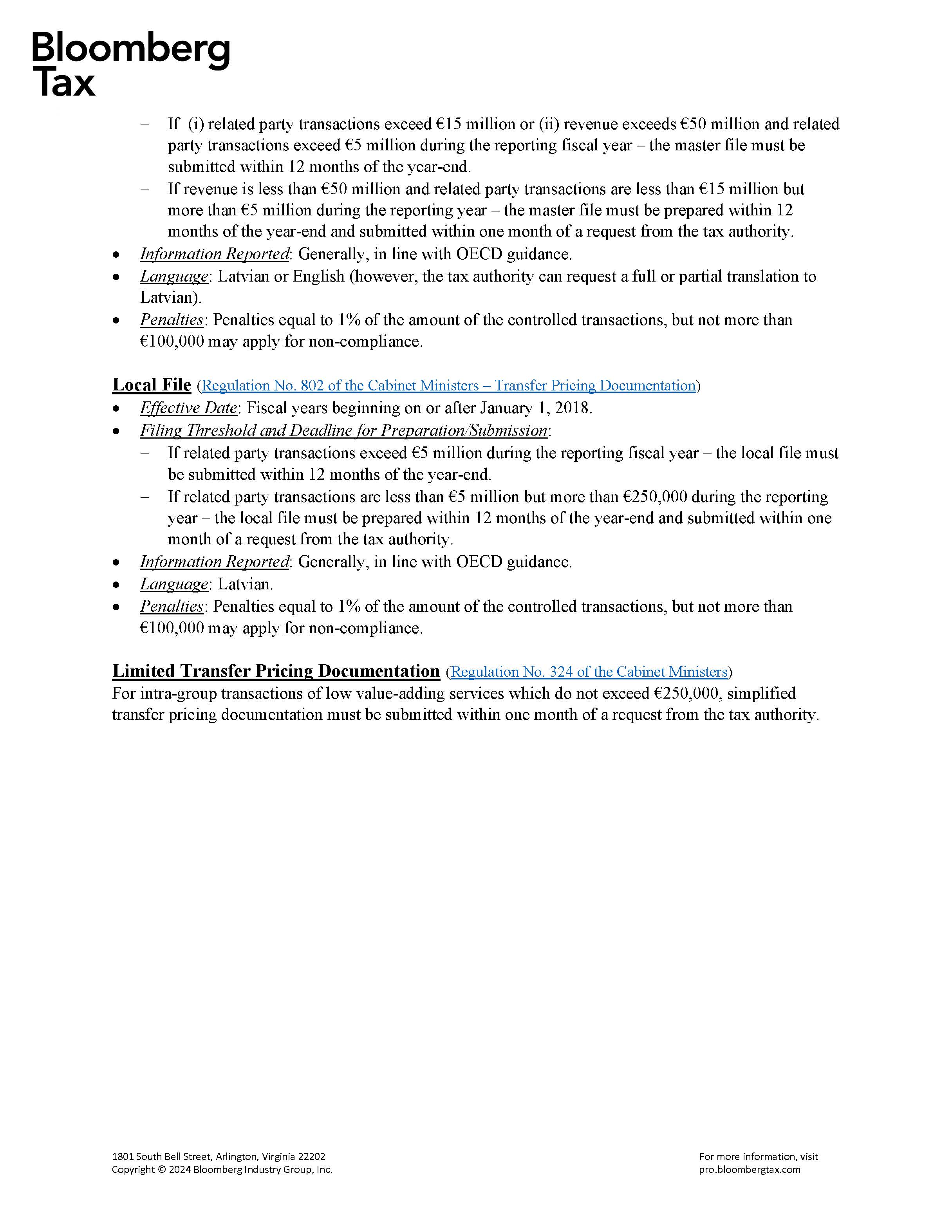 Bloomberg
Tax

– If (i) related party transactions exceed €15 million or (ii) revenue exceeds €50 million and related party transactions exceed €5 million during the reporting fiscal year – the master file must be submitted within 12 months of the year-end.
– If revenue is less than €50 million and related party transactions are less than €15 million but more than €5 million during the reporting year – the master file must be prepared within 12 months of the year-end and submitted within one month of a request from the tax authority.
• Information Reported: Generally, in line with OECD guidance.
• Language: Latvian or English (however, the tax authority can request a full or partial translation to Latvian).
• Penalties: Penalties equal to 1% of the amount of the controlled transactions, but not more than €100,000 may apply for non-compliance.

Local File (Regulation No. 802 of the Cabinet Ministers – Transfer Pricing Documentation)
• Effective Date: Fiscal years beginning on or after January 1, 2018.
• Filing Threshold and Deadline for Preparation/Submission:
– If related party transactions exceed €5 million during the reporting fiscal year – the local file must be submitted within 12 months of the year-end.
– If related party transactions are less than €5 million but more than €250,000 during the reporting year – the local file must be prepared within 12 months of the year-end and submitted within one month of a request from the tax authority.
• Information Reported: Generally, in line with OECD guidance.
• Language: Latvian.
• Penalties: Penalties equal to 1% of the amount of the controlled transactions, but not more than €100,000 may apply for non-compliance.

Limited Transfer Pricing Documentation (Regulation No. 324 of the Cabinet Ministers)
For intra-group transactions of low value-adding services which do not exceed €250,000, simplified transfer pricing documentation must be submitted within one month of a request from the tax authority.

1801 South Bell Street, Arlington, Virginia 22202
Copyright © 2024 Bloomberg Industry Group, Inc.

For more information, visit
pro.bloombergtax.com